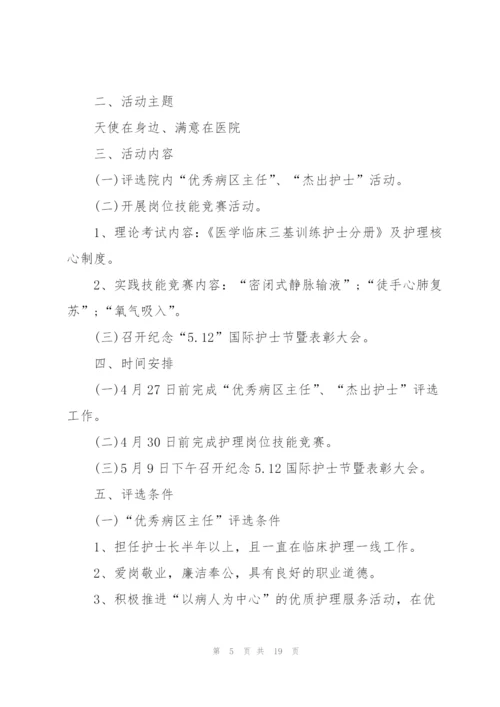 二、活动主题

天使在身边、满意在医院

三、活动内容

(一)评选院内“优秀病区主任”、“杰出护士”活动。

(二)开展岗位技能竞赛活动。

1、理论考试内容:《医学临床三基训练护士分册》及护理核心制度。

2、实践技能竞赛内容:“密闭式静脉输液”;“徒手心肺复苏”;“氧气吸入”。

(三)召开纪念“5.12”国际护士节暨表彰大会。

四、时间安排

(一)4月27日前完成“优秀病区主任”、“杰出护士”评选工作。

(二)4月30日前完成护理岗位技能竞赛。

(三)5月9日下午召开纪念5.12国际护士节暨表彰大会。

五、评选条件

(一)“优秀病区主任”评选条件

1、担任护士长半年以上,且一直在临床护理一线工作。

2、爱岗敬业,廉洁奉公,具有良好的职业道德。

3、积极推进“以病人为中心”的优质护理服务活动,在优

第 5 页 共 19 页